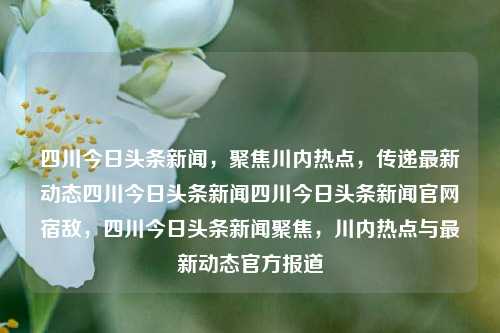 四川今日头条新闻，聚焦川内热点，传递最新动态四川今日头条新闻四川今日头条新闻官网宿敌，四川今日头条新闻聚焦，川内热点与最新动态官方报道